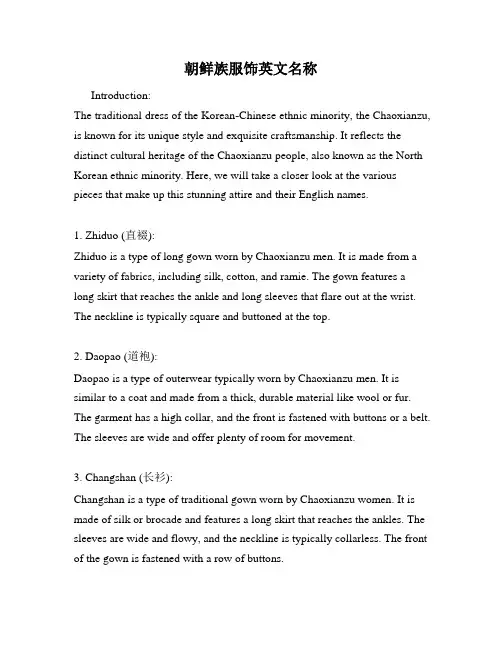 朝鲜族服饰英文名称

Introduction:
The traditional dress of the Korean-Chinese ethnic minority, the Chaoxianzu, is known for its unique style and exquisite craftsmanship. It reflects the distinct cultural heritage of the Chaoxianzu people, also known as the North Korean ethnic minority. Here, we will take a closer look at the various pieces that make up this stunning attire and their English names.

1. Zhiduo (直裰):
Zhiduo is a type of long gown worn by Chaoxianzu men. It is made from a variety of fabrics, including silk, cotton, and ramie. The gown features a long skirt that reaches the ankle and long sleeves that flare out at the wrist. The neckline is typically square and buttoned at the top.

2. Daopao (道袍):
Daopao is a type of outerwear typically worn by Chaoxianzu men. It is similar to a coat and made from a thick, durable material like wool or fur. The garment has a high collar, and the front is fastened with buttons or a belt. The sleeves are wide and offer plenty of room for movement.

3. Changshan (长衫):
Changshan is a type of traditional gown worn by Chaoxianzu women. It is made of silk or brocade and features a long skirt that reaches the ankles. The sleeves are wide and flowy, and the neckline is typically collarless. The front of the gown is fastened with a row of buttons.